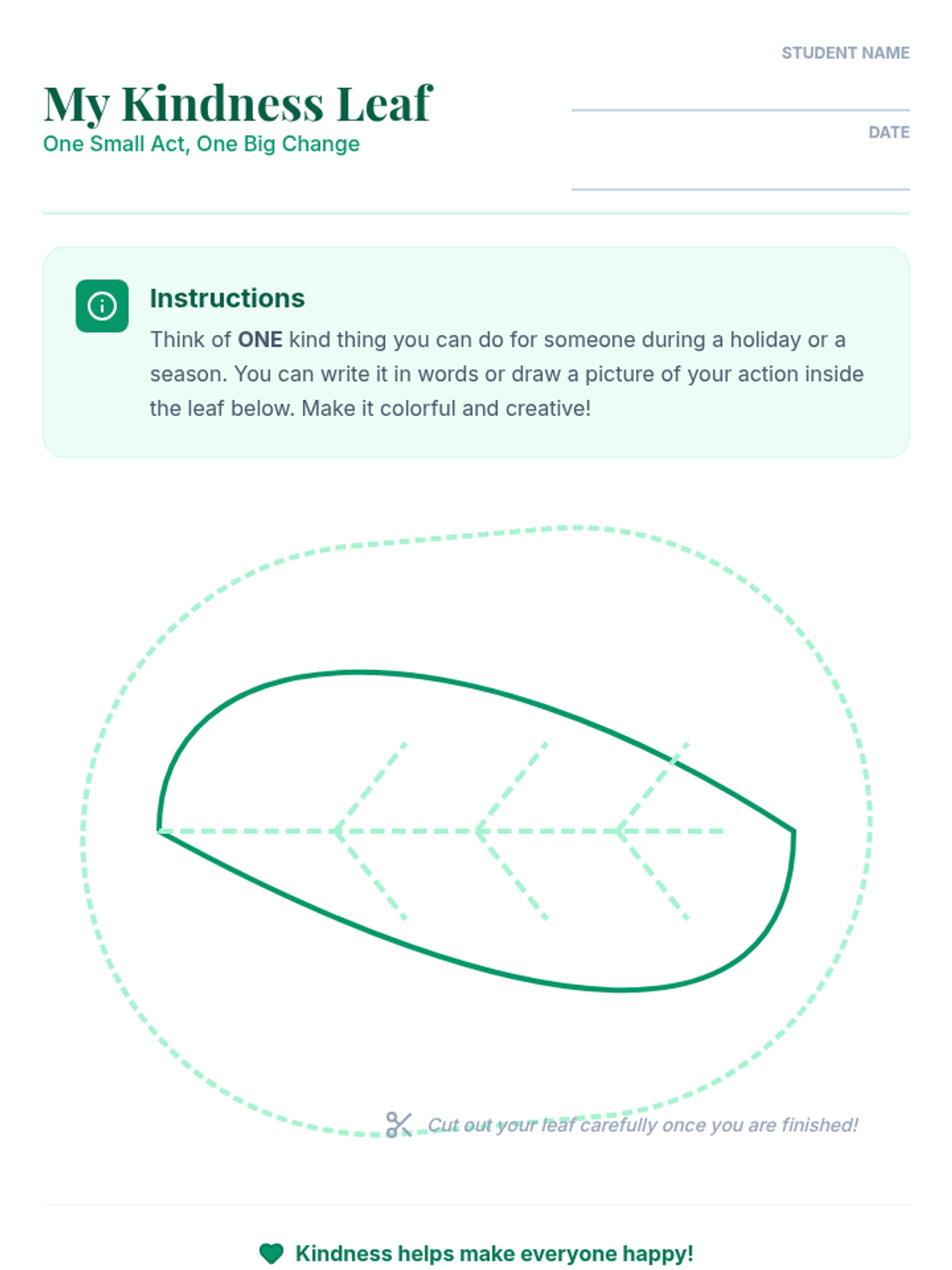 My Kindness Leaf
One Small Act, One Big Change

STUDENT NAME

DATE

Instructions
Think of ONE kind thing you can do for someone during a holiday or a season. You can write it in words or draw a picture of your action inside the leaf below. Make it colorful and creative!

Cut out your leaf carefully once you are finished!

Kindness helps make everyone happy!